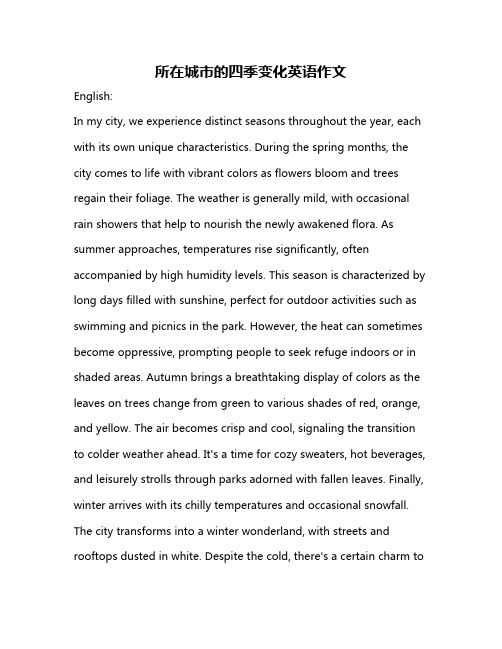 所在城市的四季变化英语作文

English:

In my city, we experience distinct seasons throughout the year, each with its own unique characteristics. During the spring months, the city comes to life with vibrant colors as flowers bloom and trees regain their foliage. The weather is generally mild, with occasional rain showers that help to nourish the newly awakened flora. As summer approaches, temperatures rise significantly, often accompanied by high humidity levels. This season is characterized by long days filled with sunshine, perfect for outdoor activities such as swimming and picnics in the park. However, the heat can sometimes become oppressive, prompting people to seek refuge indoors or in shaded areas. Autumn brings a breathtaking display of colors as the leaves on trees change from green to various shades of red, orange, and yellow. The air becomes crisp and cool, signaling the transition to colder weather ahead. It's a time for cozy sweaters, hot beverages, and leisurely strolls through parks adorned with fallen leaves. Finally, winter arrives with its chilly temperatures and occasional snowfall. The city transforms into a winter wonderland, with streets and rooftops dusted in white. Despite the cold, there's a certain charm to